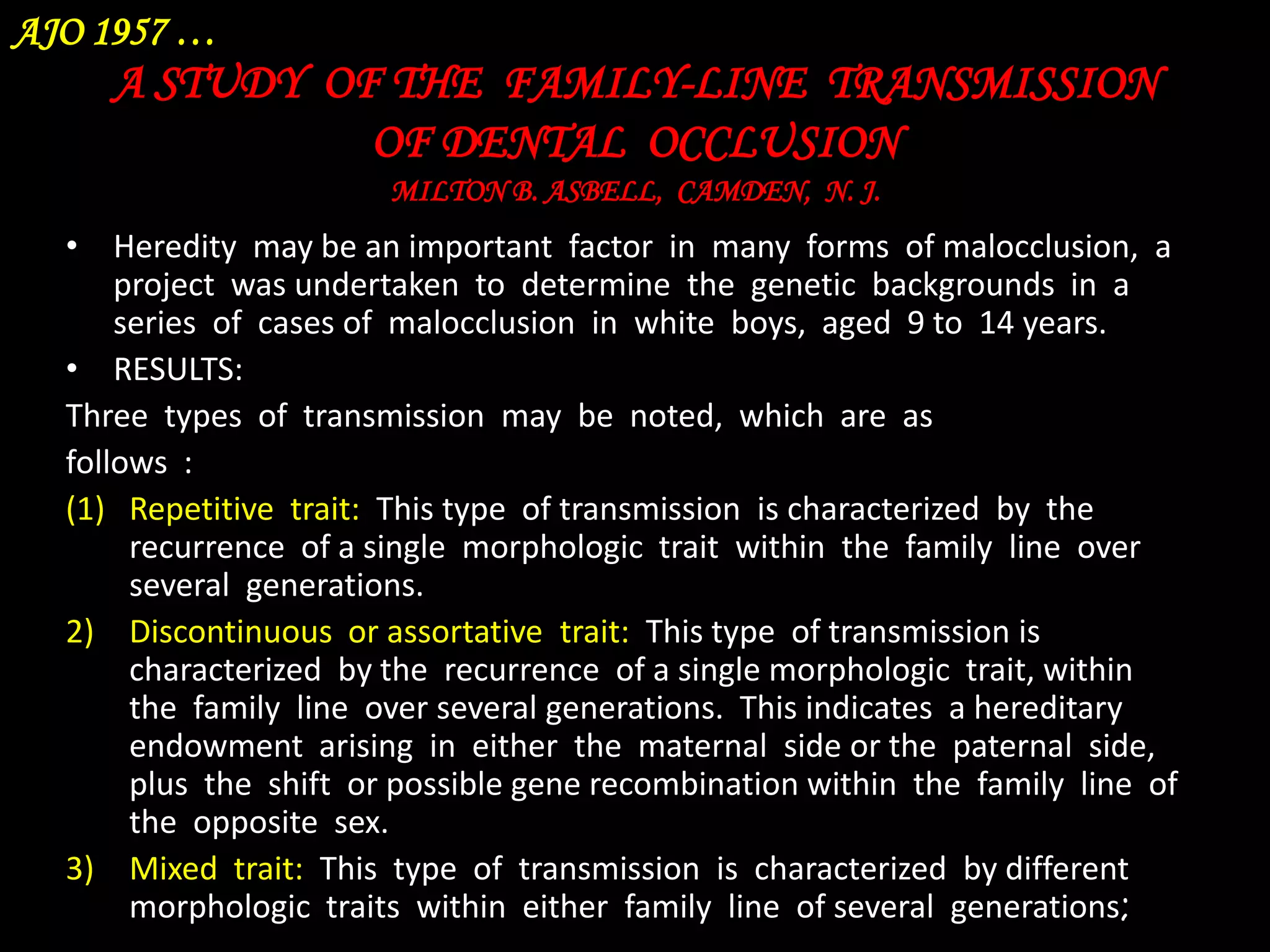 AJO 1957 …

A STUDY OF THE FAMILY-LINE TRANSMISSION OF DENTAL OCCLUSION

MILTON B. ASBELL, CAMDEN, N. J.

• Heredity may be an important factor in many forms of malocclusion, a project was undertaken to determine the genetic backgrounds in a series of cases of malocclusion in white boys, aged 9 to 14 years.

• RESULTS:

Three types of transmission may be noted, which are as follows :

(1) Repetitive trait: This type of transmission is characterized by the recurrence of a single morphologic trait within the family line over several generations.

2) Discontinuous or assortative trait: This type of transmission is characterized by the recurrence of a single morphologic trait, within the family line over several generations. This indicates a hereditary endowment arising in either the maternal side or the paternal side, plus the shift or possible gene recombination within the family line of the opposite sex.

3) Mixed trait: This type of transmission is characterized by different morphologic traits within either family line of several generations;